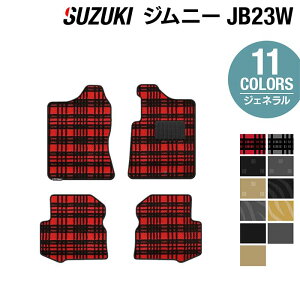 SUZUKI ジムニー JB23W

11 COLORS
ジェネラル